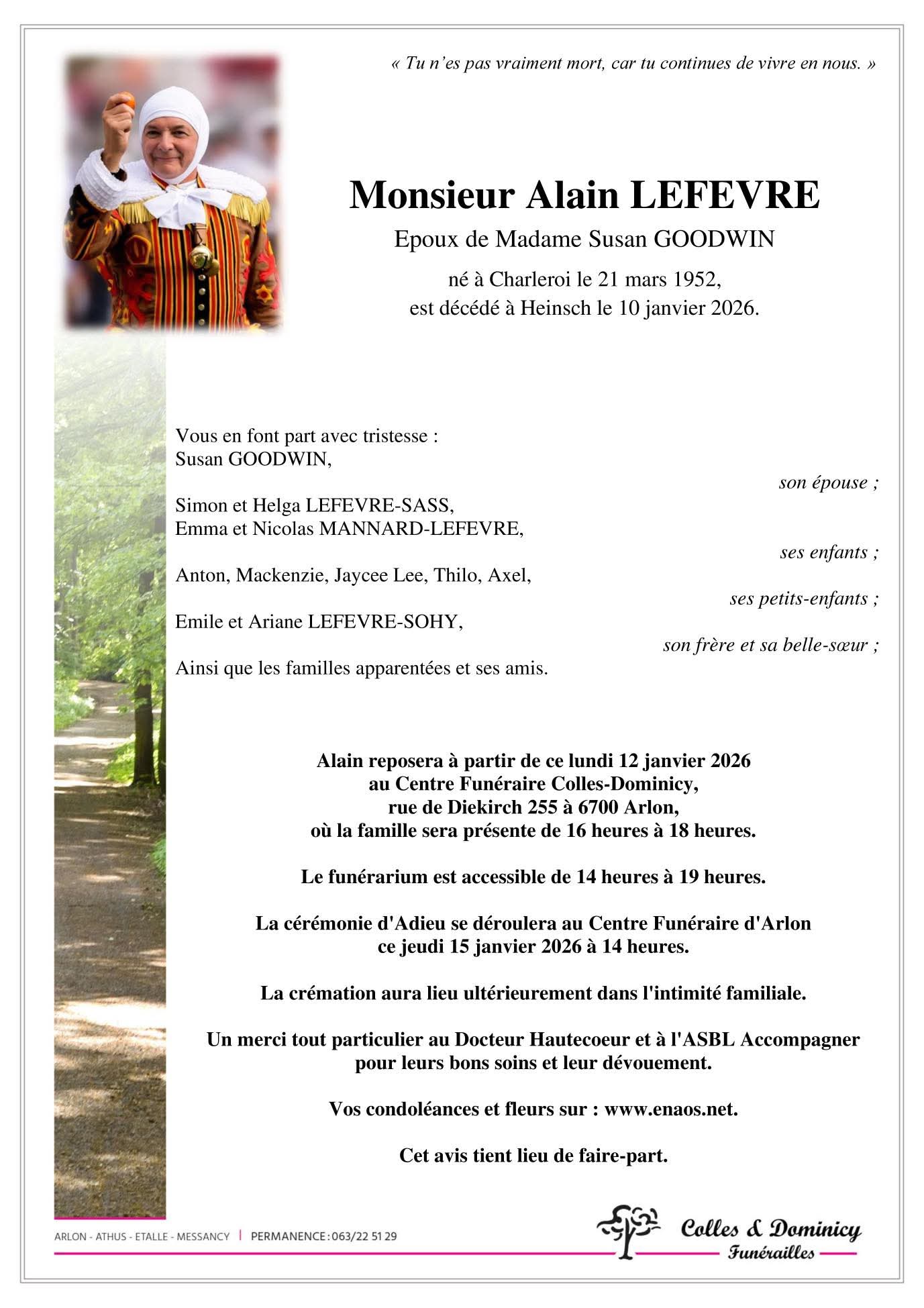 « Tu n’es pas vraiment mort, car tu continues de vivre en nous. »

Monsieur Alain LEFEVRE

Epoux de Madame Susan GOODWIN

né à Charleroi le 21 mars 1952, est décédé à Heinsch le 10 janvier 2026.

Vous en font part avec tristesse :
Susan GOODWIN,
son épouse ;

Simon et Helga LEFEVRE-SASS,
Emma et Nicolas MANNARD-LEFEVRE,
ses enfants ;

Anton, Mackenzie, Jaycee Lee, Thilo, Axel,
ses petits-enfants ;

Emile et Ariane LEFEVRE-SOHY,
son frère et sa belle-sœur ;

Ainsi que les familles apparentées et ses amis.

Alain reposera à partir de ce lundi 12 janvier 2026 au Centre Funéraire Colles-Dominicy, rue de Diekirch 255 à 6700 Arlon, où la famille sera présente de 16 heures à 18 heures.

Le funérarium est accessible de 14 heures à 19 heures.

La cérémonie d'Adieu se déroulera au Centre Funéraire d'Arlon ce jeudi 15 janvier 2026 à 14 heures.

La crémation aura lieu ultérieurement dans l'intimité familiale.

Un merci tout particulier au Docteur Hautecoeur et à l'ASBL Accompagner pour leurs bons soins et leur dévouement.

Vos condoléances et fleurs sur : www.enaos.net.

Cet avis tient lieu de faire-part.

ARLON - ATHUS - ETALLE - MESSANCY | PERMANENCE : 063/22 51 29

Colles & Dominicy
Funérailles